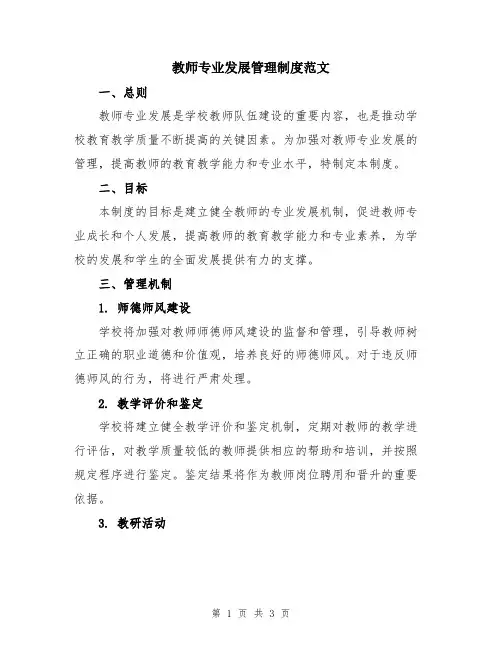 教师专业发展管理制度范文

一、总则

教师专业发展是学校教师队伍建设的重要内容，也是推动学校教育教学质量不断提高的关键因素。为加强对教师专业发展的管理，提高教师的教育教学能力和专业水平，特制定本制度。

二、目标

本制度的目标是建立健全教师的专业发展机制，促进教师专业成长和个人发展，提高教师的教育教学能力和专业素养，为学校的发展和学生的全面发展提供有力的支撑。

三、管理机制

1. 师德师风建设

学校将加强对教师师德师风建设的监督和管理，引导教师树立正确的职业道德和价值观，培养良好的师德师风。对于违反师德师风的行为，将进行严肃处理。

2. 教学评价和鉴定

学校将建立健全教学评价和鉴定机制，定期对教师的教学进行评估，对教学质量较低的教师提供相应的帮助和培训，并按照规定程序进行鉴定。鉴定结果将作为教师岗位聘用和晋升的重要依据。

3. 教研活动

第 1 页 共 3 页